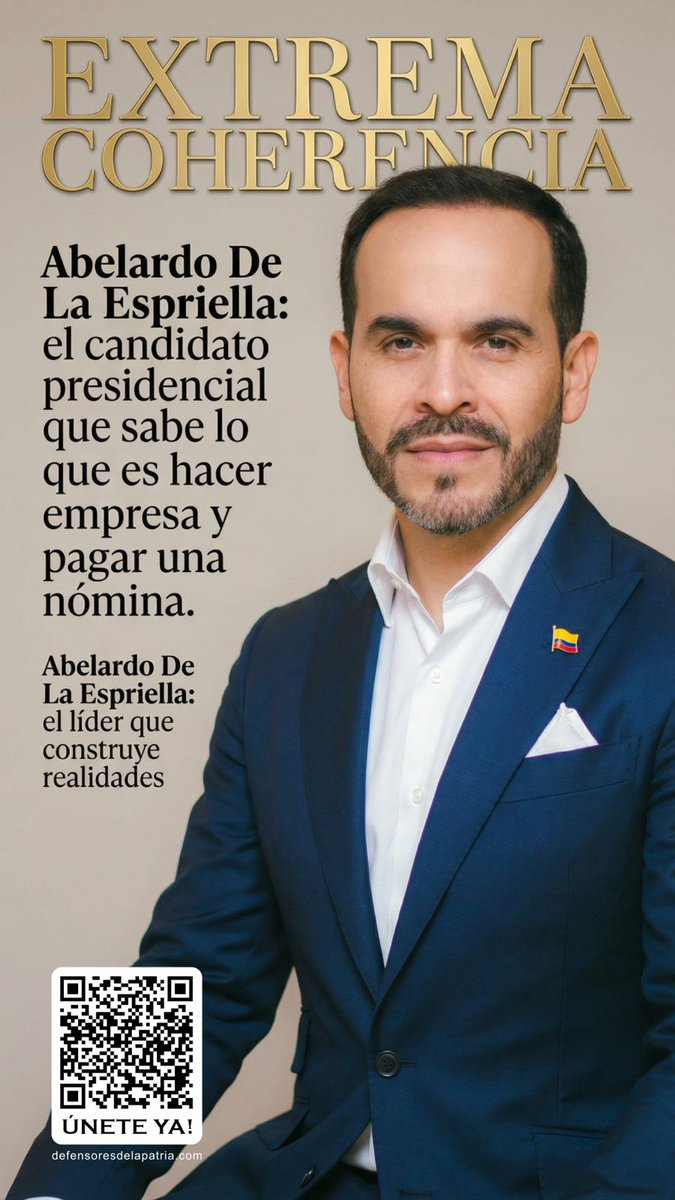 EXTREMA
COHERENCIA

Abelardo De La Espriella: el candidato presidencial que sabe lo que es hacer empresa y pagar una nómina.

Abelardo De La Espriella: el líder que construye realidades

ÚNETE YA!

defensoresdelapatria.com